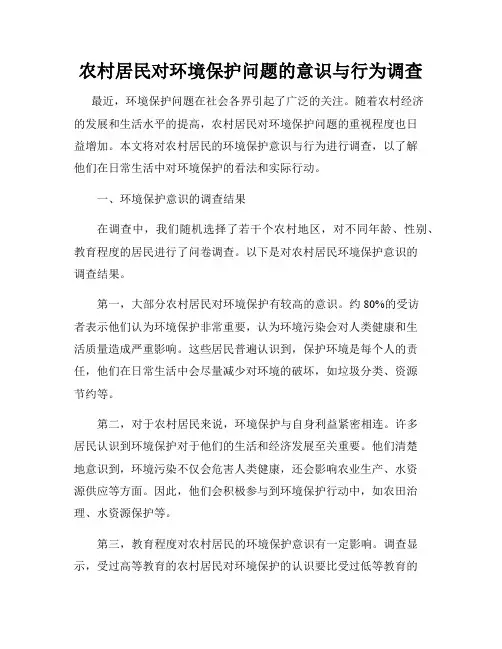 农村居民对环境保护问题的意识与行为调查

最近，环境保护问题在社会各界引起了广泛的关注。随着农村经济的发展和生活水平的提高，农村居民对环境保护问题的重视程度也日益增加。本文将对农村居民的环境保护意识与行为进行调查，以了解他们在日常生活中对环境保护的看法和实际行动。

一、环境保护意识的调查结果

在调查中，我们随机选择了若干个农村地区，对不同年龄、性别、教育程度的居民进行了问卷调查。以下是对农村居民环境保护意识的调查结果。

第一，大部分农村居民对环境保护有较高的意识。约 80%的受访者表示他们认为环境保护非常重要，认为环境污染会对人类健康和生活质量造成严重影响。这些居民普遍认识到，保护环境是每个人的责任，他们在日常生活中会尽量减少对环境的破坏，如垃圾分类、资源节约等。

第二，对于农村居民来说，环境保护与自身利益紧密相连。许多居民认识到环境保护对于他们的生活和经济发展至关重要。他们清楚地意识到，环境污染不仅会危害人类健康，还会影响农业生产、水资源供应等方面。因此，他们会积极参与到环境保护行动中，如农田治理、水资源保护等。

第三，教育程度对农村居民的环境保护意识有一定影响。调查显示，受过高等教育的农村居民对环境保护的认识要比受过低等教育的